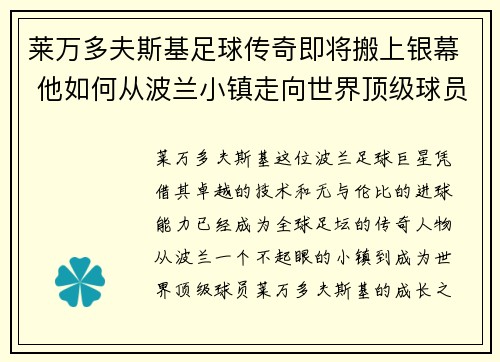 莱万多夫斯基足球传奇即将搬上银幕 他如何从波兰小镇走向世界顶级球员

莱万多夫斯基这位波兰足球巨星凭借其卓越的技术和无与伦比的进球能力已经成为全球足坛的传奇人物从波兰一个不起眼的小镇到成为世界顶级球员莱万多夫斯基的成长之